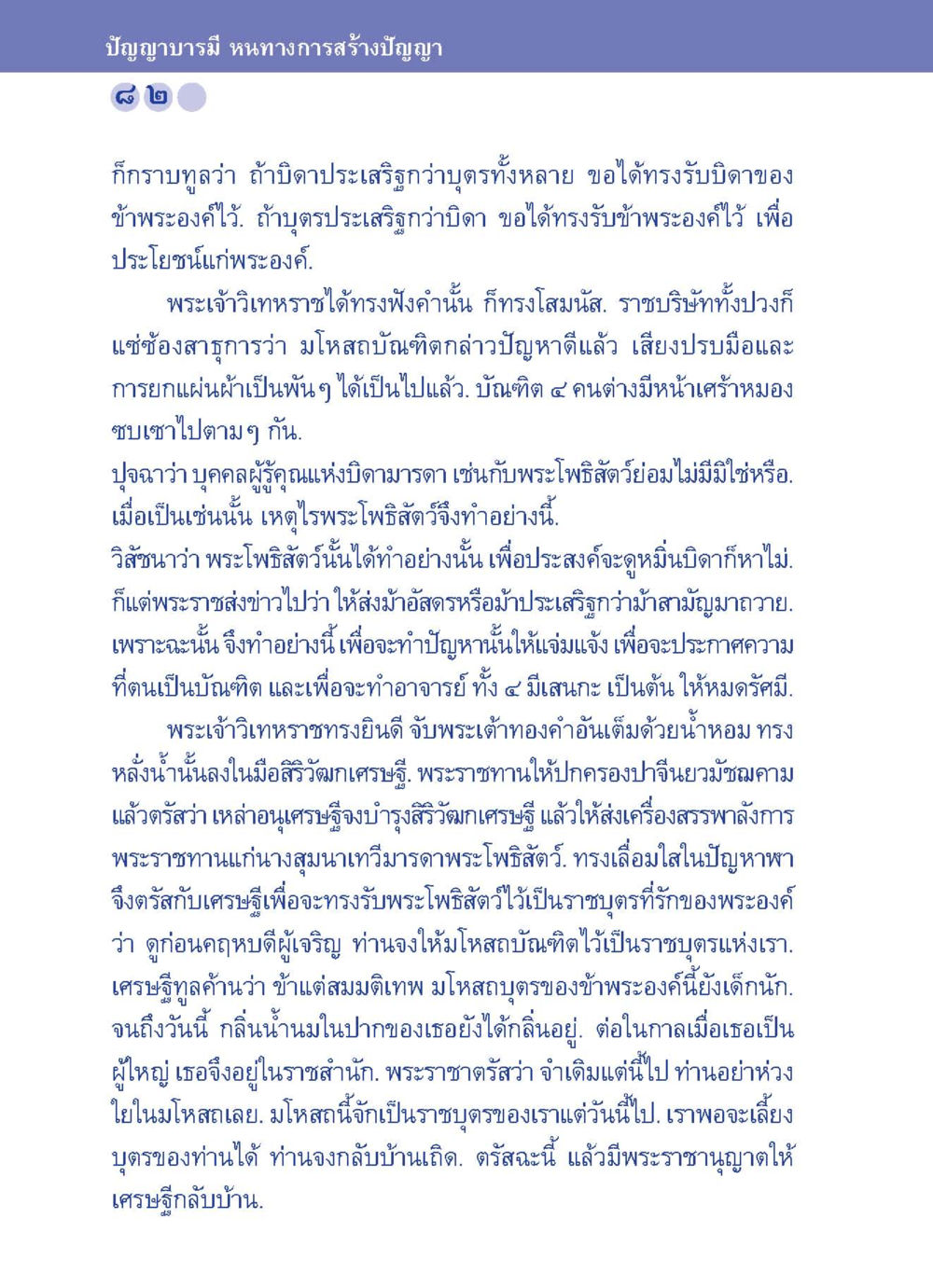 ปัญญาบารมี หนทางการสร้างปัญญา

๘๒

ก็กราบทูลว่า ถ้าบิดาประเสริฐกว่าบุตรทั้งหลาย ขอได้ทรงรับบิดาของข้าพระองค์ไว้. ถ้าบุตรประเสริฐกว่าบิดา ขอได้ทรงรับข้าพระองค์ไว้ เพื่อประโยชน์แก่พระองค์.

พระเจ้าวิเทหราชได้ทรงฟังคำนั้น ก็ทรงโสมนัส. ราชบริษัททั้งปวงก็แซ่ซ้องสาธุการว่า มโหสถบัณฑิตกล่าวปัญหาดีแล้ว เสียงปรบมือและการยกแผ่นผ้าเป็นพันๆ ได้เป็นไปแล้ว. บัณฑิต ๔ คนต่างมีหน้าเศร้าหมองซบเซาไปตามๆ กัน.

ปุจฉาว่า บุคคลผู้รู้คุณแห่งบิดามารดา เช่นกับพระโพธิสัตว์ย่อมไม่มีมิใช่หรือ. เมื่อเป็นเช่นนั้น เหตุไรพระโพธิสัตว์จึงทำอย่างนี้.

วิสัชนาว่า พระโพธิสัตว์นั้นได้ทำอย่างนั้น เพื่อประสงค์จะดูหมิ่นบิดาก็หาไม่. ก็แต่พระราชส่งข่าวไปว่า ให้ส่งม้าอัสดรหรือม้าประเสริฐกว่าม้าสามัญมาถวาย. เพราะฉะนั้น จึงทำอย่างนี้ เพื่อจะทำปัญหานั้นให้แจ่มแจ้ง เพื่อจะประกาศความที่ตนเป็นบัณฑิต และเพื่อจะทำอาจารย์ ทั้ง ๔ มีเสนกะ เป็นต้น ให้หมดรัศมี.

พระเจ้าวิเทหราชทรงยินดี จับพระเต้าทองคำอันเต็มด้วยน้ำหอม ทรงหลั่งน้ำนั้นลงในมือสิริวัฒกเศรษฐี. พระราชทานให้ปกครองปาจีนยวมัชฌคาม แล้วตรัสว่า เหล่าอนุเศรษฐีจงบำรุงสิริวัฒกเศรษฐี แล้วให้ส่งเครื่องสรรพาลังการพระราชทานแก่นางสุมนาเทวีมารดาพระโพธิสัตว์. ทรงเลื่อมใสในปัญหาพาจึงตรัสกับเศรษฐีเพื่อจะทรงรับพระโพธิสัตว์ไว้เป็นราชบุตรที่รักของพระองค์ว่า ดูก่อนคฤหบดีผู้เจริญ ท่านจงให้มโหสถบัณฑิตไว้เป็นราชบุตรแห่งเรา. เศรษฐีทูลค้านว่า ข้าแต่สมมติเทพ มโหสถบุตรของข้าพระองค์นี้ยังเด็กนัก. จนถึงวันนี้ กลิ่นน้ำนมในปากของเธอยังได้กลิ่นอยู่. ต่อในกาลเมื่อเธอเป็นผู้ใหญ่ เธอจึงอยู่ในราชสำนัก. พระราชาตรัสว่า จำเดิมแต่นี้ไป ท่านอย่าห่วงใยในมโหสถเลย. มโหสถนี้จักเป็นราชบุตรของเราแต่วันนี้ไป. เราพอจะเลี้ยงบุตรของท่านได้ ท่านจงกลับบ้านเถิด. ตรัสฉะนี้ แล้วมีพระราชานุญาตให้เศรษฐีกลับบ้าน.